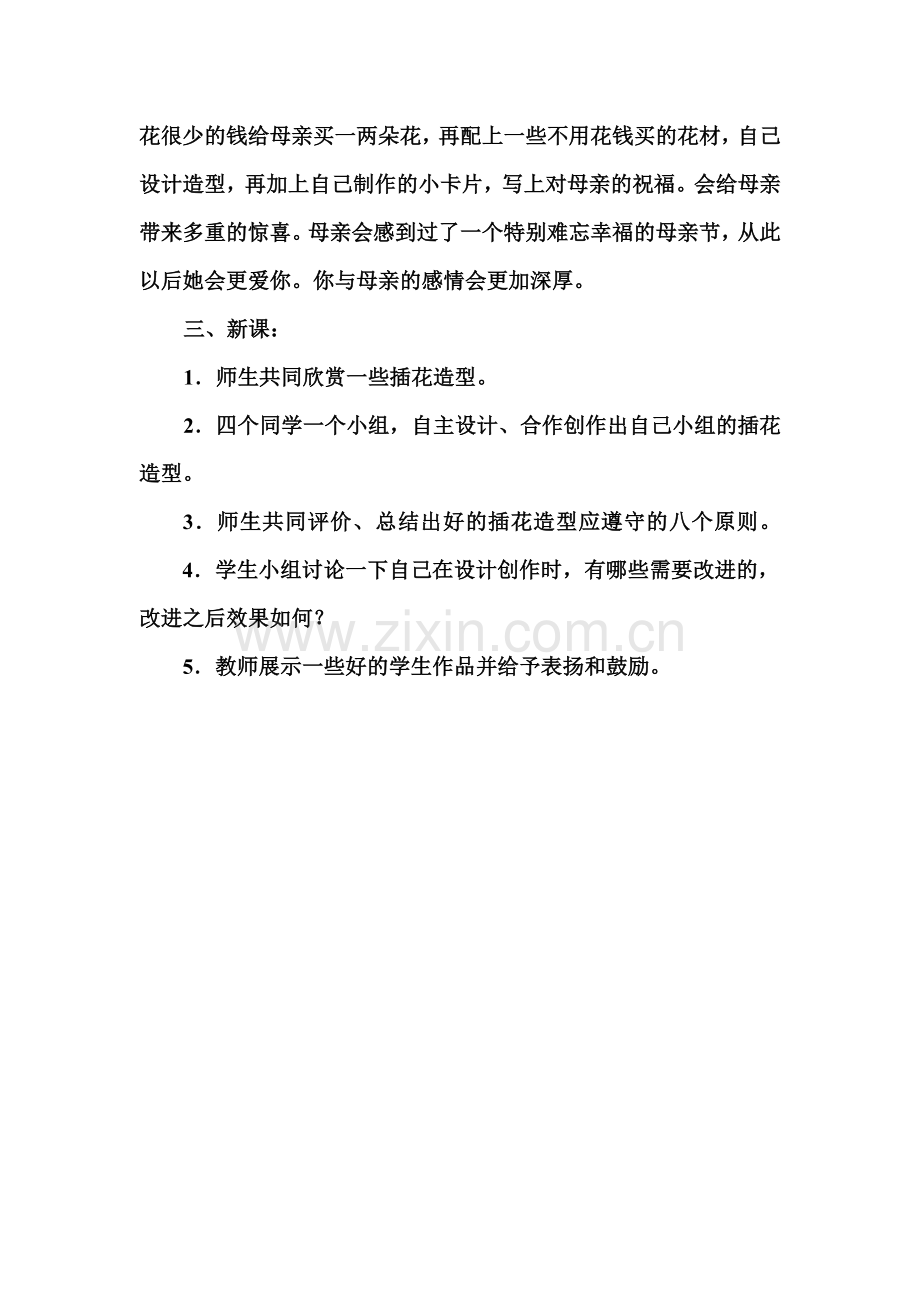 花很少的钱给母亲买一两朵花，再配上一些不用花钱买的花材，自己设计造型，再加上自己制作的小卡片，写上对母亲的祝福。会给母亲带来多重的惊喜。母亲会感到过了一个特别难忘幸福的母亲节，从此以后她会更爱你。你与母亲的感情会更加深厚。

三、新课：

1．师生共同欣赏一些插花造型。

2．四个同学一个小组，自主设计、合作创作出自己小组的插花造型。

3．师生共同评价、总结出好的插花造型应遵守的八个原则。

4．学生小组讨论一下自己在设计创作时，有哪些需要改进的，改进之后效果如何？

www.zixin.com.cn

5．教师展示一些好的学生作品并给予表扬和鼓励。